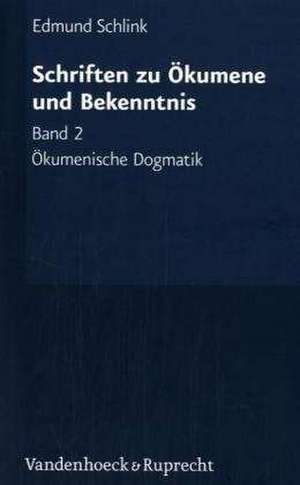 Edmund Schlink

Schriften zu Ökumene und Bekenntnis

Band 2

Ökumenische Dogmatik

Vandenhoeck & Ruprecht